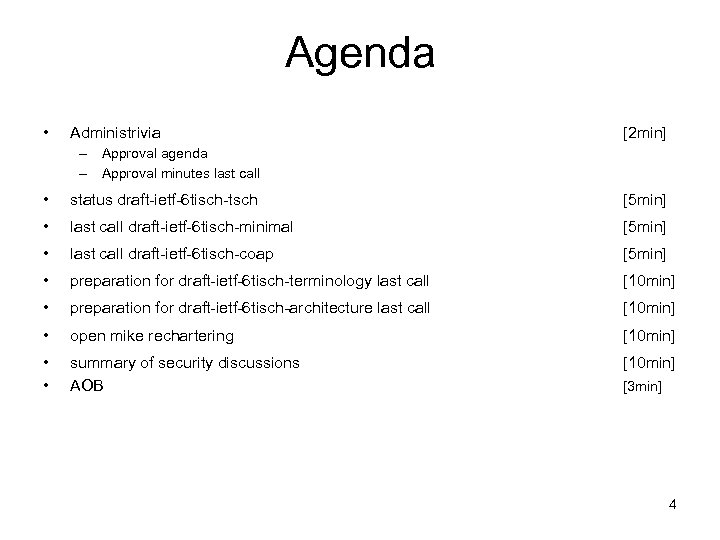 Agenda

• Administrivia [2min]
  – Approval agenda
  – Approval minutes last call
• status draft-ietf-6tisch-tsch [5min]
• last call draft-ietf-6tisch-minimal [5min]
• last call draft-ietf-6tisch-coap [5min]
• preparation for draft-ietf-6tisch-terminology last call [10min]
• preparation for draft-ietf-6tisch-architecture last call [10min]
• open mike rechartering [10min]
• summary of security discussions [10min]
• AOB [3min]

4